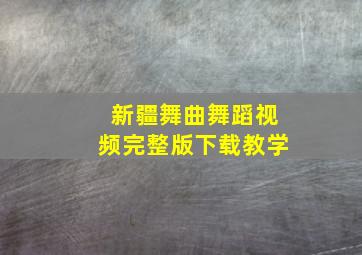 新疆舞曲舞蹈视频完整版下载教学